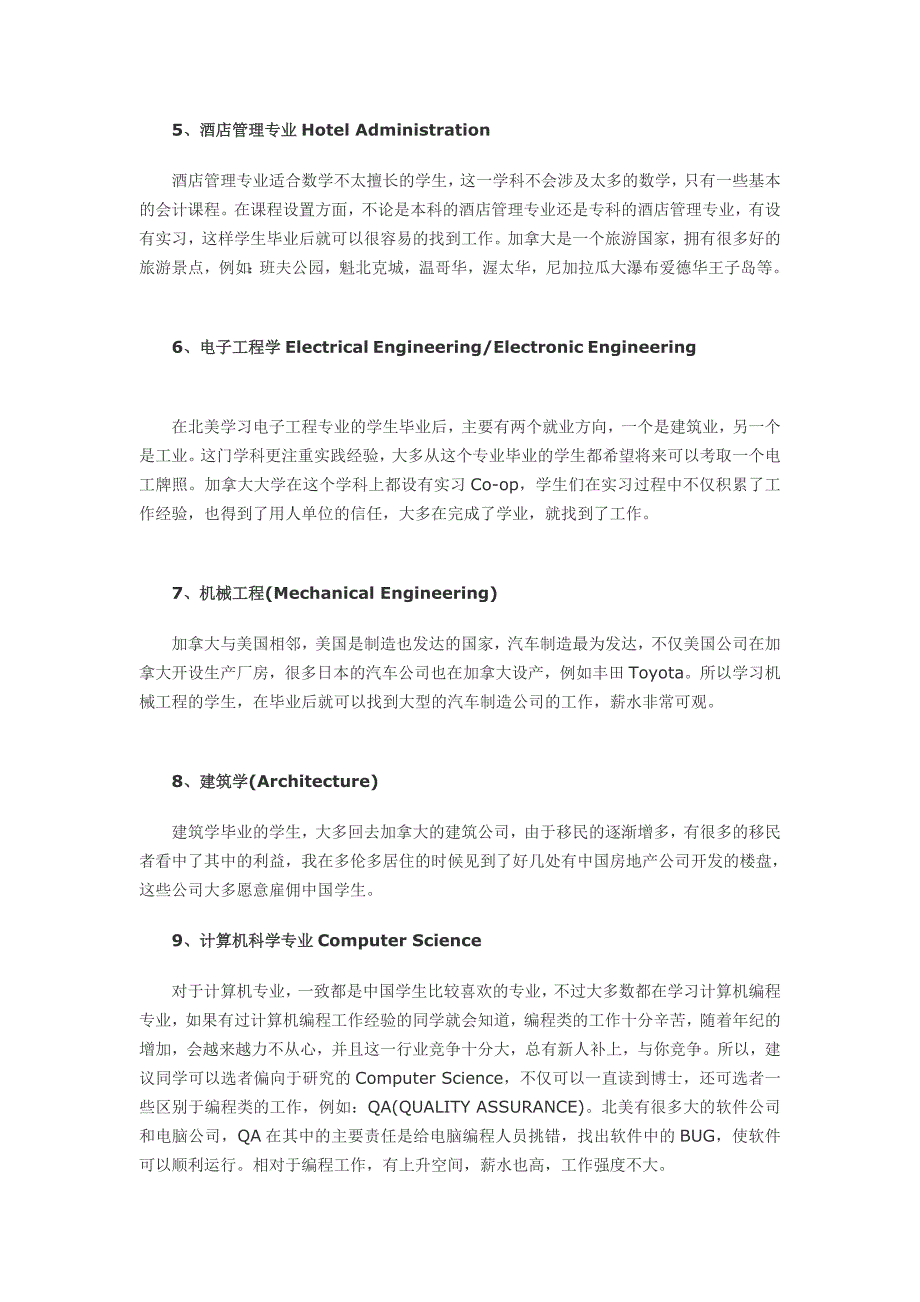 5、酒店管理专业 Hotel Administration

酒店管理专业适合数学不太擅长的学生，这一学科不会涉及太多的数学，只有一些基本的会计课程。在课程设置方面，不论是本科的酒店管理专业还是专科的酒店管理专业，有设有实习，这样学生毕业后就可以很容易的找到工作。加拿大是一个旅游国家，拥有很多好的旅游景点，例如：班夫公园，魁北克城，温哥华，渥太华，尼加拉瓜大瀑布爱德华王子岛等。

6、电子工程学 Electrical Engineering/Electronic Engineering

在北美学习电子工程专业的学生毕业后，主要有两个就业方向，一个是建筑业，另一个是工业。这门学科更注重实践经验，大多从这个专业毕业的学生都希望将来可以考取一个电工牌照。加拿大大学在这个学科上都设有实习 Co-op，学生们在实习过程中不仅积累了工作经验，也得到了用人单位的信任，大多在完成了学业，就找到了工作。

7、机械工程(Mechanical Engineering)

加拿大与美国相邻，美国是制造也发达的国家，汽车制造最为发达，不仅美国公司在加拿大开设生产厂房，很多日本的汽车公司也在加拿大设产，例如丰田 Toyota。所以学习机械工程的学生，在毕业后就可以找到大型的汽车制造公司的工作，薪水非常可观。

8、建筑学(Architecture)

建筑学毕业的学生，大多回去加拿大的建筑公司，由于移民的逐渐增多，有很多的移民者看中了其中的利益，我在多伦多居住的时候见到了好几处有中国房地产公司开发的楼盘，这些公司大多愿意雇佣中国学生。

9、计算机科学专业 Computer Science

对于计算机专业，一致都是中国学生比较喜欢的专业，不过大多数都在学习计算机编程专业，如果有过计算机编程工作经验的同学就会知道，编程类的工作十分辛苦，随着年纪的增加，会越来越力不从心，并且这一行业竞争十分大，总有新人补上，与你竞争。所以，建议同学可以选者偏向于研究的 Computer Science，不仅可以一直读到博士，还可选者一些区别于编程类的工作，例如：QA(QUALITY ASSURANCE)。北美有很多大的软件公司和电脑公司，QA 在其中的主要责任是给电脑编程人员挑错，找出软件中的 BUG，使软件可以顺利运行。相对于编程工作，有上升空间，薪水也高，工作强度不大。